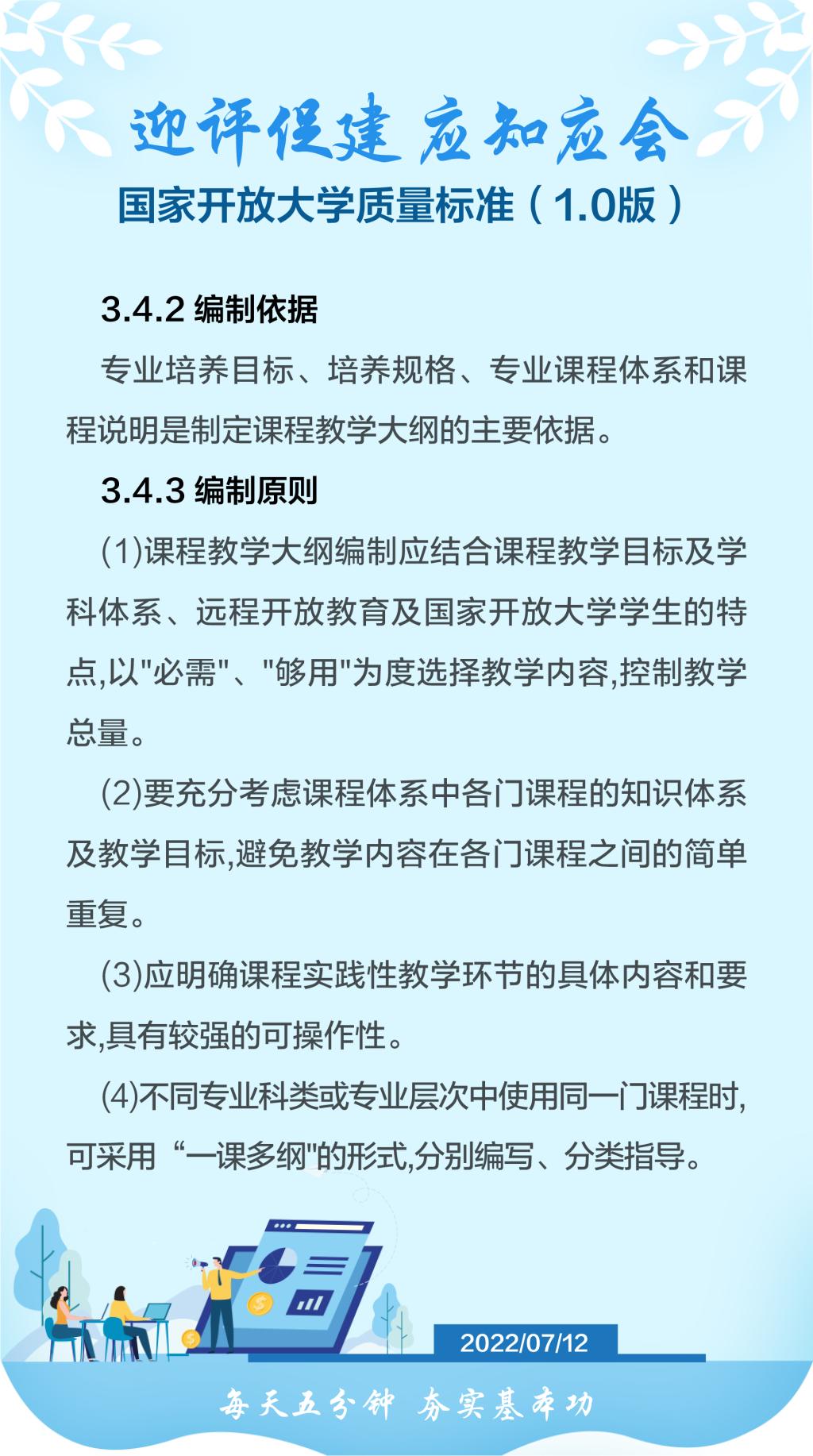 迎评促建 应知应会

国家开放大学质量标准（1.0版）

3.4.2 编制依据

专业培养目标、培养规格、专业课程体系和课程说明是制定课程教学大纲的主要依据。

3.4.3 编制原则

(1)课程教学大纲编制应结合课程教学目标及学科体系、远程开放教育及国家开放大学学生的特点,以"必需"、"够用"为度选择教学内容,控制教学总量。

(2)要充分考虑课程体系中各门课程的知识体系及教学目标,避免教学内容在各门课程之间的简单重复。

(3)应明确课程实践性教学环节的具体内容和要求,具有较强的可操作性。

(4)不同专业科类或专业层次中使用同一门课程时,可采用“一课多纲"的形式,分别编写、分类指导。

2022/07/12

每天五分钟 夯实基本功